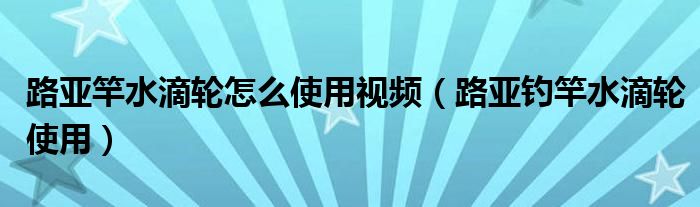 路亚竿水滴轮怎么使用视频（路亚钓竿水滴轮使用）